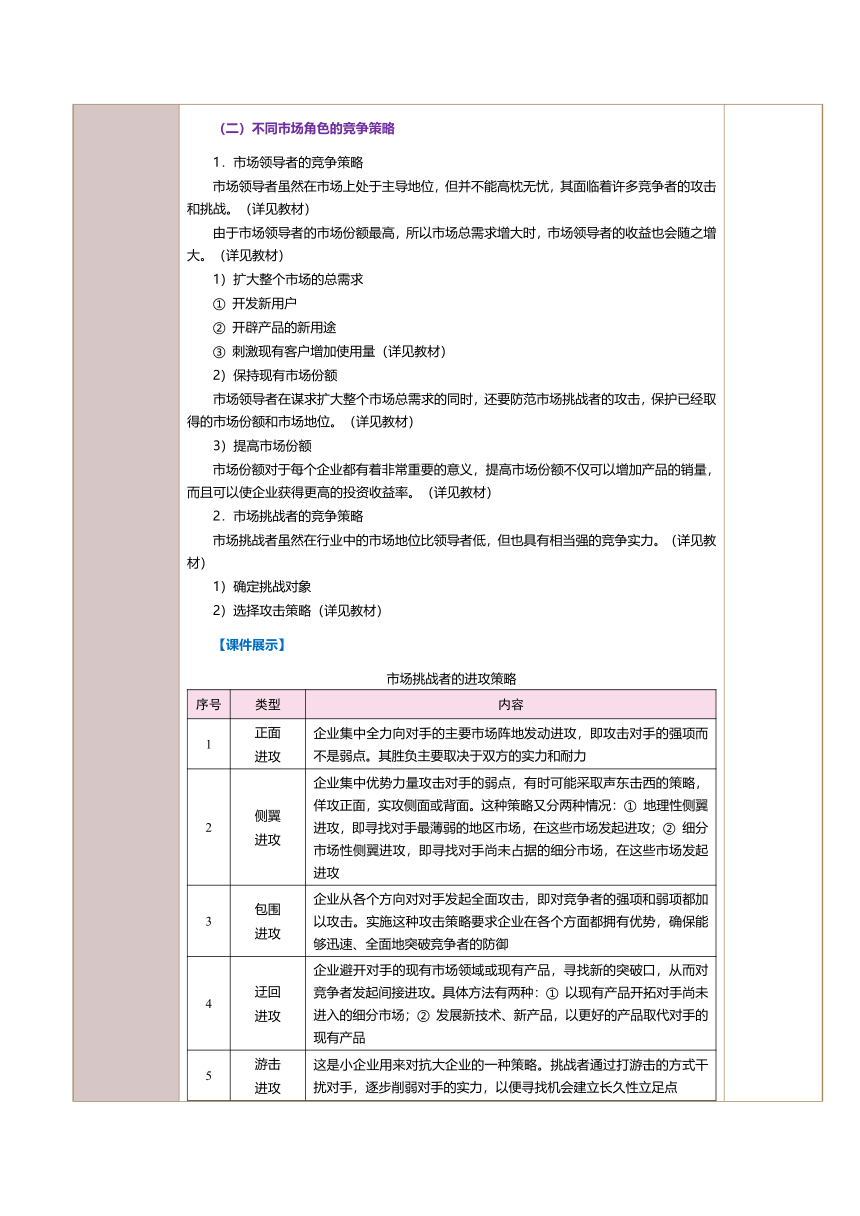 （二）不同市场角色的竞争策略

1．市场领导者的竞争策略

市场领导者虽然在市场上处于主导地位，但并不能高枕无忧，其面临着许多竞争者的攻击和挑战。（详见教材）

由于市场领导者的市场份额最高，所以市场总需求增大时，市场领导者的收益也会随之增大。（详见教材）

1）扩大整个市场的总需求

① 开发新用户

② 开辟产品的新用途

③ 刺激现有客户增加使用量（详见教材）

2）保持现有市场份额

市场领导者在谋求扩大整个市场总需求的同时，还要防范市场挑战者的攻击，保护已经取得的市场份额和市场地位。（详见教材）

3）提高市场份额

市场份额对于每个企业都有着非常重要的意义，提高市场份额不仅可以增加产品的销量，而且可以使企业获得更高的投资收益率。（详见教材）

2．市场挑战者的竞争策略

市场挑战者虽然在行业中的市场地位比领导者低，但也具有相当强的竞争实力。（详见教材）

1）确定挑战对象

2）选择攻击策略（详见教材）

【课件展示】

市场挑战者的进攻策略

| 序号 | 类型 | 内容 |
|---|---|---|
| 1 | 正面进攻 | 企业集中全力向对手的主要市场阵地发动进攻，即攻击对手的强项而不是弱点。其胜负主要取决于双方的实力和耐力 |
| 2 | 侧翼进攻 | 企业集中优势力量攻击对手的弱点，有时可能采取声东击西的策略，佯攻正面，实攻侧面或背面。这种策略又分两种情况：① 地理性侧翼进攻，即寻找对手最薄弱的地区市场，在这些市场发起进攻；② 细分市场性侧翼进攻，即寻找对手尚未占据的细分市场，在这些市场发起进攻 |
| 3 | 包围进攻 | 企业从各个方向对对手发起全面攻击，即对竞争者的强项和弱项都加以攻击。实施这种攻击策略要求企业在各个方面都拥有优势，确保能够迅速、全面地突破竞争者的防御 |
| 4 | 迂回进攻 | 企业避开对手的现有市场领域或现有产品，寻找新的突破口，从而对竞争者发起间接进攻。具体方法有两种：① 以现有产品开拓对手尚未进入的细分市场；② 发展新技术、新产品，以更好的产品取代对手的现有产品 |
| 5 | 游击进攻 | 这是小企业用来对抗大企业的一种策略。挑战者通过打游击的方式干扰对手，逐步削弱对手的实力，以便寻找机会建立长久性立足点 |